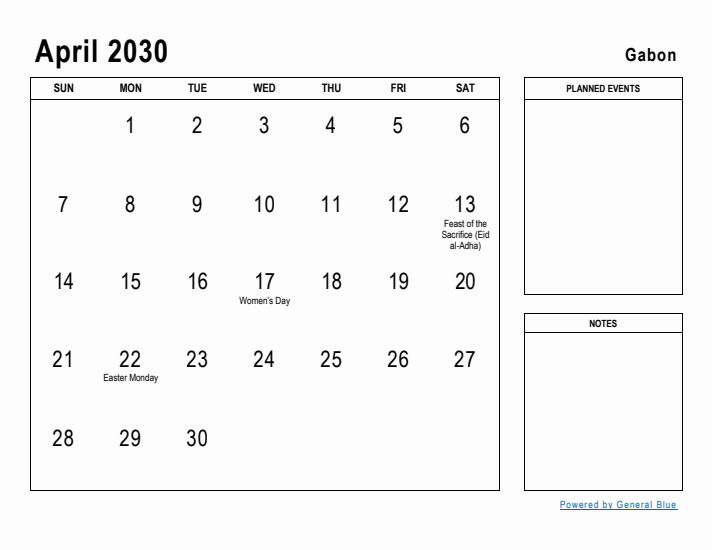 April 2030

Gabon

| SUN | MON | TUE | WED | THU | FRI | SAT |
|---|---|---|---|---|---|---|
| | 1 | 2 | 3 | 4 | 5 | 6 |
| 7 | 8 | 9 | 10 | 11 | 12 | 13 Feast of the Sacrifice (Eid al-Adha) |
| 14 | 15 | 16 | 17 Women's Day | 18 | 19 | 20 |
| 21 | 22 Easter Monday | 23 | 24 | 25 | 26 | 27 |
| 28 | 29 | 30 | | | | |

PLANNED EVENTS

NOTES

Powered by General Blue